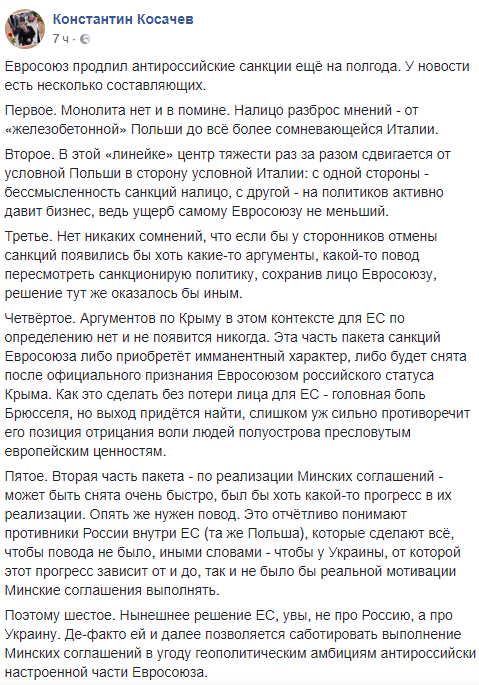 Константин Косачев
7 ч ·

Евросоюз продлил антироссийские санкции ещё на полгода. У новости есть несколько составляющих.

Первое. Монолита нет и в помине. Налицо разброс мнений - от «железобетонной» Польши до всё более сомневающейся Италии.

Второе. В этой «линейке» центр тяжести раз за разом сдвигается от условной Польши в сторону условной Италии: с одной стороны - бессмысленность санкций налицо, с другой - на политиков активно давит бизнес, ведь ущерб самому Евросоюзу не меньший.

Третье. Нет никаких сомнений, что если бы у сторонников отмены санкций появились бы хоть какие-то аргументы, какой-то повод пересмотреть санкционирую политику, сохранив лицо Евросоюзу, решение тут же оказалось бы иным.

Четвёртое. Аргументов по Крыму в этом контексте для ЕС по определению нет и не появится никогда. Эта часть пакета санкций Евросоюза либо приобретёт имманентный характер, либо будет снята после официального признания Евросоюзом российского статуса Крыма. Как это сделать без потери лица для ЕС - головная боль Брюсселя, но выход придётся найти, слишком уж сильно противоречит его позиция отрицания воли людей полуострова пресловутым европейским ценностям.

Пятое. Вторая часть пакета - по реализации Минских соглашений - может быть снята очень быстро, был бы хоть какой-то прогресс в их реализации. Опять же нужен повод. Это отчётливо понимают противники России внутри ЕС (та же Польша), которые сделают всё, чтобы повода не было, иными словами - чтобы у Украины, от которой этот прогресс зависит от и до, так и не было бы реальной мотивации Минские соглашения выполнять.

Поэтому шестое. Нынешнее решение ЕС, увы, не про Россию, а про Украину. Де-факто ей и далее позволяется саботировать выполнение Минских соглашений в угоду геополитическим амбициям антироссийски настроенной части Евросоюза.